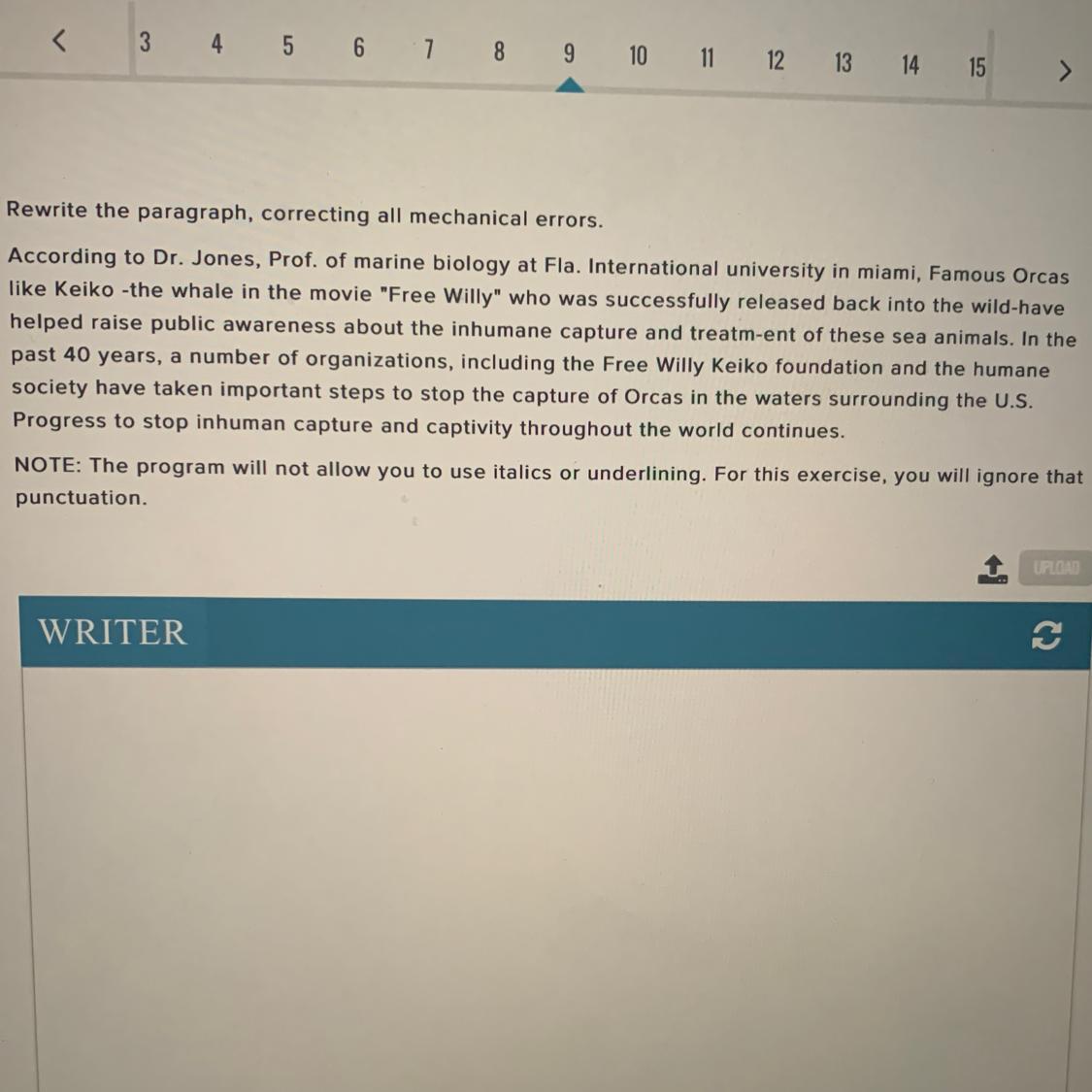 < 3 4 5 6 7 8 9 10 11 12 13 14 15 >

Rewrite the paragraph, correcting all mechanical errors.

According to Dr. Jones, Prof. of marine biology at Fla. International university in miami, Famous Orcas like Keiko -the whale in the movie "Free Willy" who was successfully released back into the wild-have helped raise public awareness about the inhumane capture and treatm-ent of these sea animals. In the past 40 years, a number of organizations, including the Free Willy Keiko foundation and the humane society have taken important steps to stop the capture of Orcas in the waters surrounding the U.S. Progress to stop inhuman capture and captivity throughout the world continues.

NOTE: The program will not allow you to use italics or underlining. For this exercise, you will ignore that punctuation.

UPLOAD

WRITER